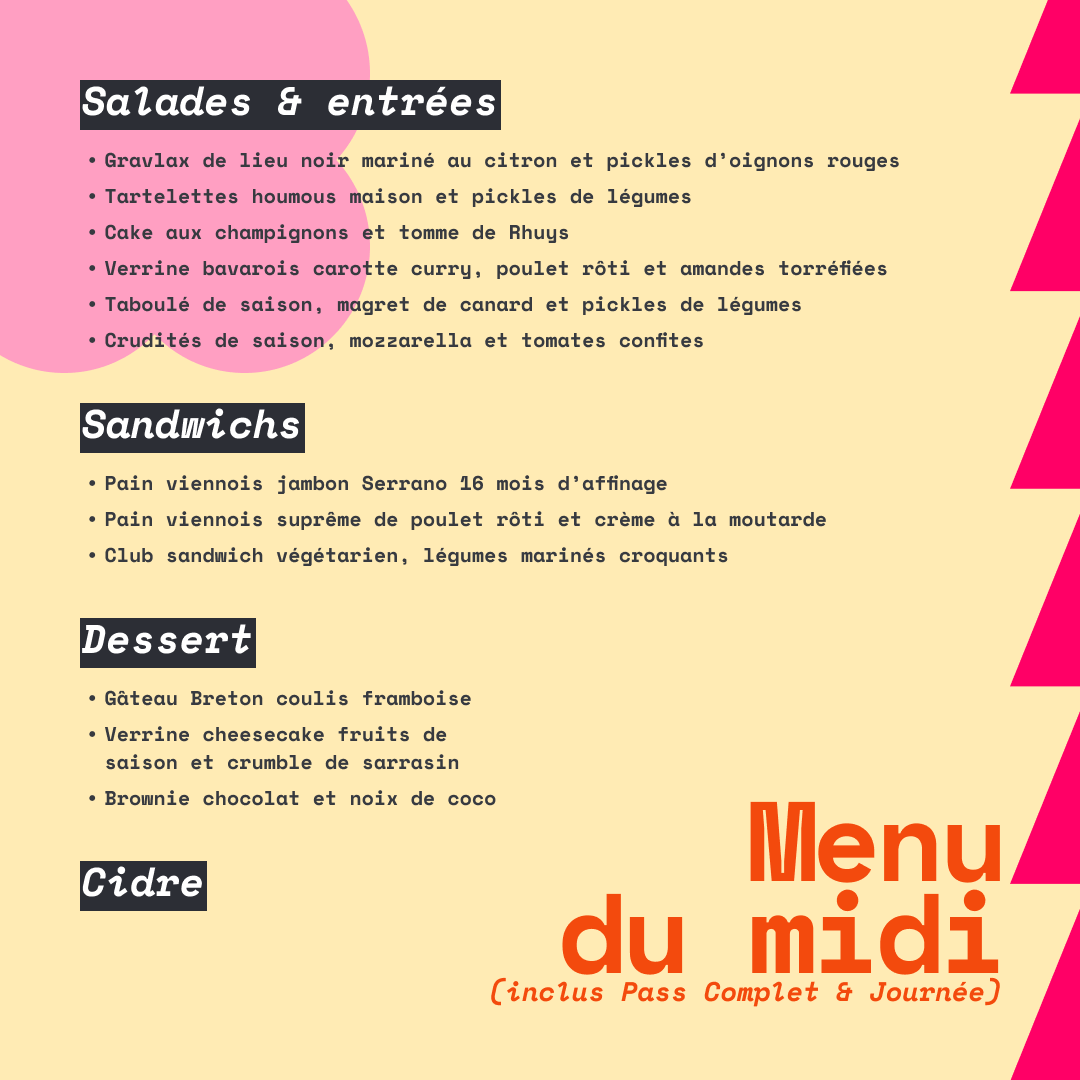 Salades & entrées

• Gravlax de lieu noir mariné au citron et pickles d'oignons rouges
• Tartelettes houmous maison et pickles de légumes
• Cake aux champignons et tomme de Rhuys
• Verrine bavarois carotte curry, poulet rôti et amandes torréfiées
• Taboulé de saison, magret de canard et pickles de légumes
• Crudités de saison, mozzarella et tomates confites

Sandwichs

• Pain viennois jambon Serrano 16 mois d'affinage
• Pain viennois suprême de poulet rôti et crème à la moutarde
• Club sandwich végétarien, légumes marinés croquants

Dessert

• Gâteau Breton coulis framboise
• Verrine cheesecake fruits de saison et crumble de sarrasin
• Brownie chocolat et noix de coco

Cidre

Menu du midi
(inclus Pass Complet & Journée)